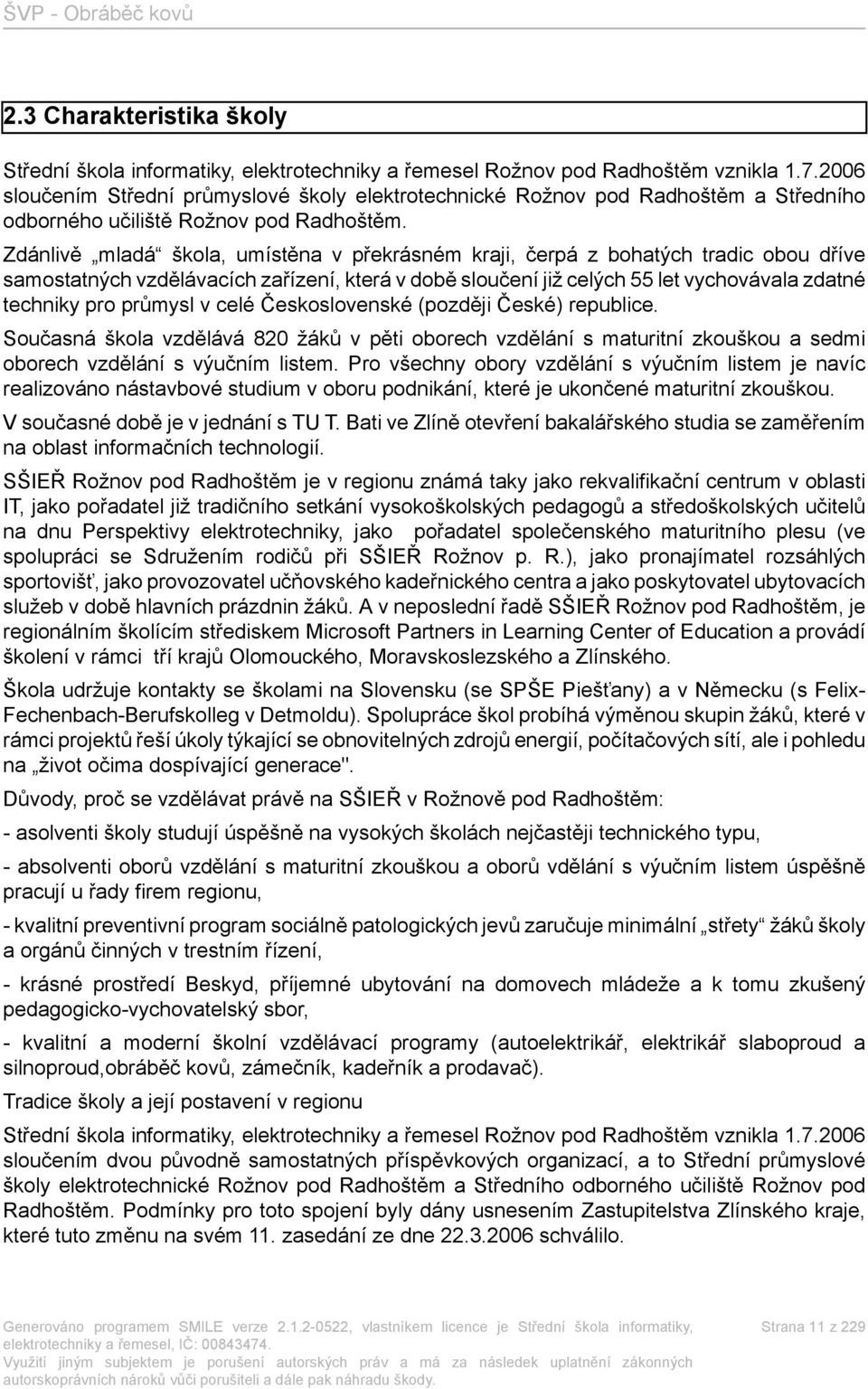 ŠVP - Obráběč kovů

2.3 Charakteristika školy

Střední škola informatiky, elektrotechniky a řemesel Rožnov pod Radhoštěm vznikla 1.7.2006 sloučením Střední průmyslové školy elektrotechnické Rožnov pod Radhoštěm a Středního odborného učiliště Rožnov pod Radhoštěm.

Zdánlivě „mladá“ škola, umístěna v překrásném kraji, čerpá z bohatých tradic obou dříve samostatných vzdělávacích zařízení, která v době sloučení již celých 55 let vychovávala zdatné techniky pro průmysl v celé Československé (později České) republice.

Současná škola vzdělává 820 žáků v pěti oborech vzdělání s maturitní zkouškou a sedmi oborech vzdělání s výučním listem. Pro všechny obory vzdělání s výučním listem je navíc realizováno nástavbové studium v oboru podnikání, které je ukončené maturitní zkouškou.

V současné době je v jednání s TU T. Bati ve Zlíně otevření bakalářského studia se zaměřením na oblast informačních technologií.

SŠIEŘ Rožnov pod Radhoštěm je v regionu známá taky jako rekvalifikační centrum v oblasti IT, jako pořadatel již tradičního setkání vysokoškolských pedagogů a středoškolských učitelů na dnu Perspektivy elektrotechniky, jako pořadatel společenského maturitního plesu (ve spolupráci se Sdružením rodičů při SŠIEŘ Rožnov p. R.), jako pronajímatel rozsáhlých sportovišť, jako provozovatel učňovského kadeřnického centra a jako poskytovatel ubytovacích služeb v době hlavních prázdnin žáků. A v neposlední řadě SŠIEŘ Rožnov pod Radhoštěm, je regionálním školícím střediskem Microsoft Partners in Learning Center of Education a provádí školení v rámci tří krajů Olomouckého, Moravskoslezského a Zlínského.

Škola udržuje kontakty se školami na Slovensku (se SPŠE Piešťany) a v Německu (s Felix-Fechenbach-Berufskolleg v Detmoldu). Spolupráce škol probíhá výměnou skupin žáků, které v rámci projektů řeší úkoly týkající se obnovitelných zdrojů energií, počítačových sítí, ale i pohledu na „život očima dospívající generace".

Důvody, proč se vzdělávat právě na SŠIEŘ v Rožnově pod Radhoštěm:

- asolventi školy studují úspěšně na vysokých školách nejčastěji technického typu,

- absolventi oborů vzdělání s maturitní zkouškou a oborů vdělání s výučním listem úspěšně pracují u řady firem regionu,

- kvalitní preventivní program sociálně patologických jevů zaručuje minimální „střety“ žáků školy a orgánů činných v trestním řízení,

- krásné prostředí Beskyd, příjemné ubytování na domovech mládeže a k tomu zkušený pedagogicko-vychovatelský sbor,

- kvalitní a moderní školní vzdělávací programy (autoelektrikář, elektrikář slaboproud a silnoproud,obráběč kovů, zámečník, kadeřník a prodavač).

Tradice školy a její postavení v regionu

Střední škola informatiky, elektrotechniky a řemesel Rožnov pod Radhoštěm vznikla 1.7.2006 sloučením dvou původně samostatných příspěvkových organizací, a to Střední průmyslové školy elektrotechnické Rožnov pod Radhoštěm a Středního odborného učiliště Rožnov pod Radhoštěm. Podmínky pro toto spojení byly dány usnesením Zastupitelstva Zlínského kraje, které tuto změnu na svém 11. zasedání ze dne 22.3.2006 schválilo.

Generováno programem SMILE verze 2.1.2-0522, vlastníkem licence je Střední škola informatiky, elektrotechniky a řemesel, IČ: 00843474.
Využití jiným subjektem je porušení autorských práv a má za následek uplatnění zákonných autorskoprávních nároků vůči porušiteli a dále pak náhradu škody.

Strana 11 z 229